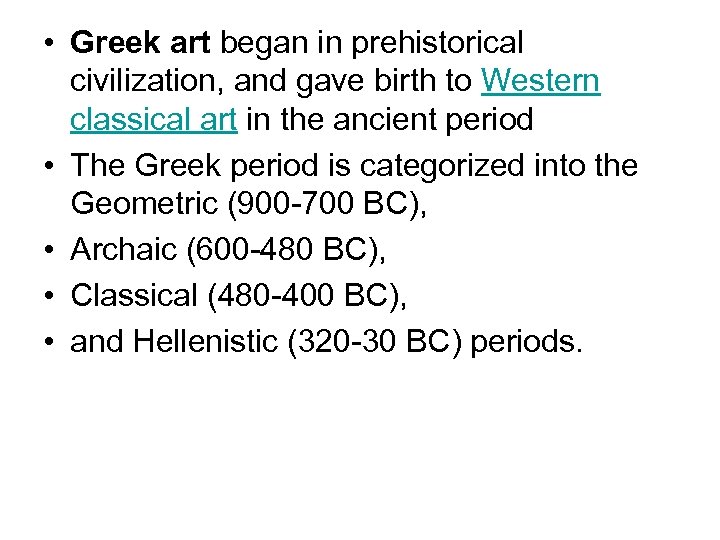 • Greek art began in prehistorical civilization, and gave birth to Western classical art in the ancient period
• The Greek period is categorized into the Geometric (900-700 BC),
• Archaic (600-480 BC),
• Classical (480-400 BC),
• and Hellenistic (320-30 BC) periods.